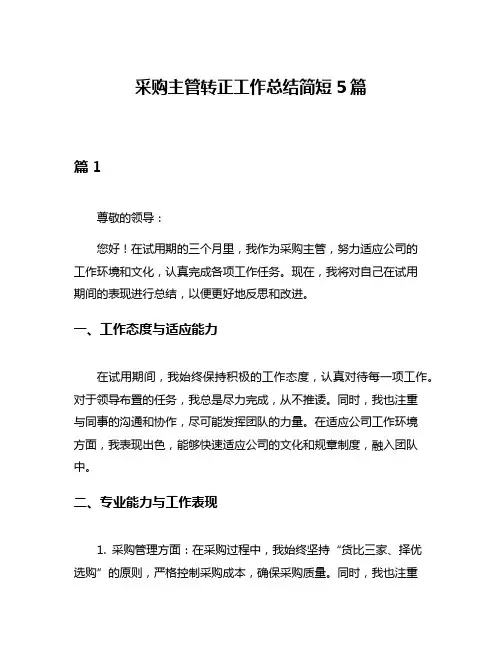 采购主管转正工作总结简短 5 篇

篇 1

尊敬的领导：

您好！在试用期的三个月里，我作为采购主管，努力适应公司的工作环境和文化，认真完成各项工作任务。现在，我将对自己在试用期间的表现进行总结，以便更好地反思和改进。

一、工作态度与适应能力

在试用期间，我始终保持积极的工作态度，认真对待每一项工作。对于领导布置的任务，我总是尽力完成，从不推诿。同时，我也注重与同事的沟通和协作，尽可能发挥团队的力量。在适应公司工作环境方面，我表现出色，能够快速适应公司的文化和规章制度，融入团队中。

二、专业能力与工作表现

1. 采购管理方面：在采购过程中，我始终坚持“货比三家、择优选购”的原则，严格控制采购成本，确保采购质量。同时，我也注重